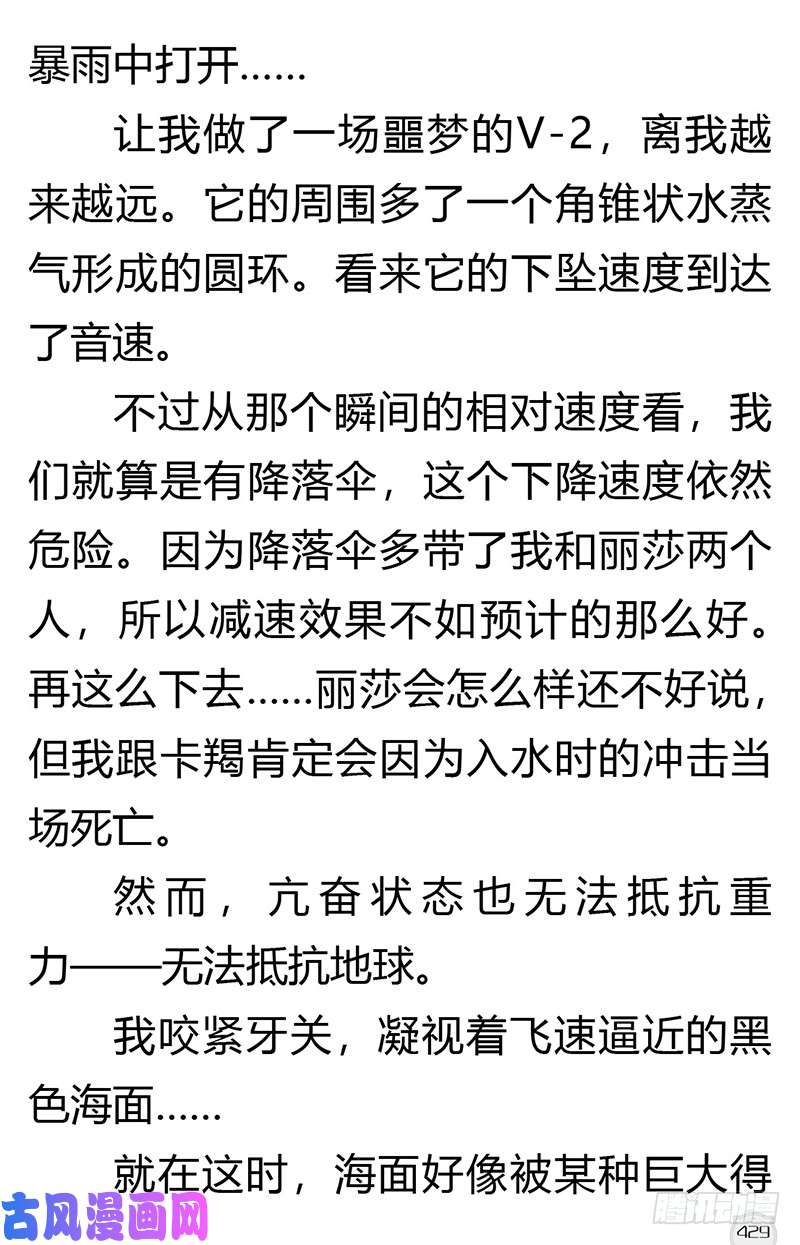 暴雨中打开……

让我做了一场噩梦的V-2，离我越来越远。它的周围多了一个角锥状水蒸气形成的圆环。看来它的下坠速度到达了音速。

不过从那个瞬间的相对速度看，我们就算是有降落伞，这个下降速度依然危险。因为降落伞多带了我和丽莎两个人，所以减速效果不如预计的那么好。再这么下去……丽莎会怎么样还不好说，但我跟卡羯肯定会因为入水时的冲击当场死亡。

然而，亢奋状态也无法抵抗重力——无法抵抗地球。

我咬紧牙关，凝视着飞速逼近的黑色海面……

就在这时，海面好像被某种巨大得

古风漫画网

腾讯动漫

429